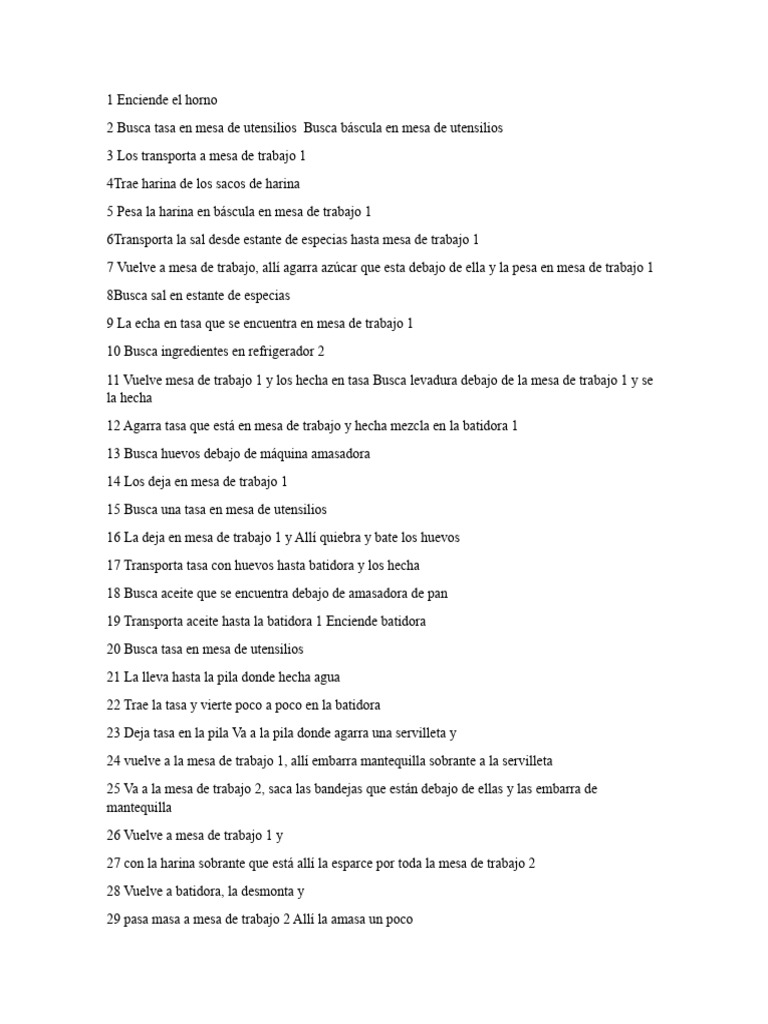 1 Enciende el horno

2 Busca tasa en mesa de utensilios Busca báscula en mesa de utensilios

3 Los transporta a mesa de trabajo 1

4Trae harina de los sacos de harina

5 Pesa la harina en báscula en mesa de trabajo 1

6Transporta la sal desde estante de especias hasta mesa de trabajo 1

7 Vuelve a mesa de trabajo, allí agarra azúcar que esta debajo de ella y la pesa en mesa de trabajo 1

8Busca sal en estante de especias

9 La echa en tasa que se encuentra en mesa de trabajo 1

10 Busca ingredientes en refrigerador 2

11 Vuelve mesa de trabajo 1 y los hecha en tasa Busca levadura debajo de la mesa de trabajo 1 y se la hecha

12 Agarra tasa que está en mesa de trabajo y hecha mezcla en la batidora 1

13 Busca huevos debajo de máquina amasadora

14 Los deja en mesa de trabajo 1

15 Busca una tasa en mesa de utensilios

16 La deja en mesa de trabajo 1 y Allí quiebra y bate los huevos

17 Transporta tasa con huevos hasta batidora y los hecha

18 Busca aceite que se encuentra debajo de amasadora de pan

19 Transporta aceite hasta la batidora 1 Enciende batidora

20 Busca tasa en mesa de utensilios

21 La lleva hasta la pila donde hecha agua

22 Trae la tasa y vierte poco a poco en la batidora

23 Deja tasa en la pila Va a la pila donde agarra una servilleta y

24 vuelve a la mesa de trabajo 1, allí embarra mantequilla sobrante a la servilleta

25 Va a la mesa de trabajo 2, saca las bandejas que están debajo de ellas y las embarra de mantequilla

26 Vuelve a mesa de trabajo 1 y

27 con la harina sobrante que está allí la esparce por toda la mesa de trabajo 2

28 Vuelve a batidora, la desmonta y

29 pasa masa a mesa de trabajo 2 Allí la amasa un poco